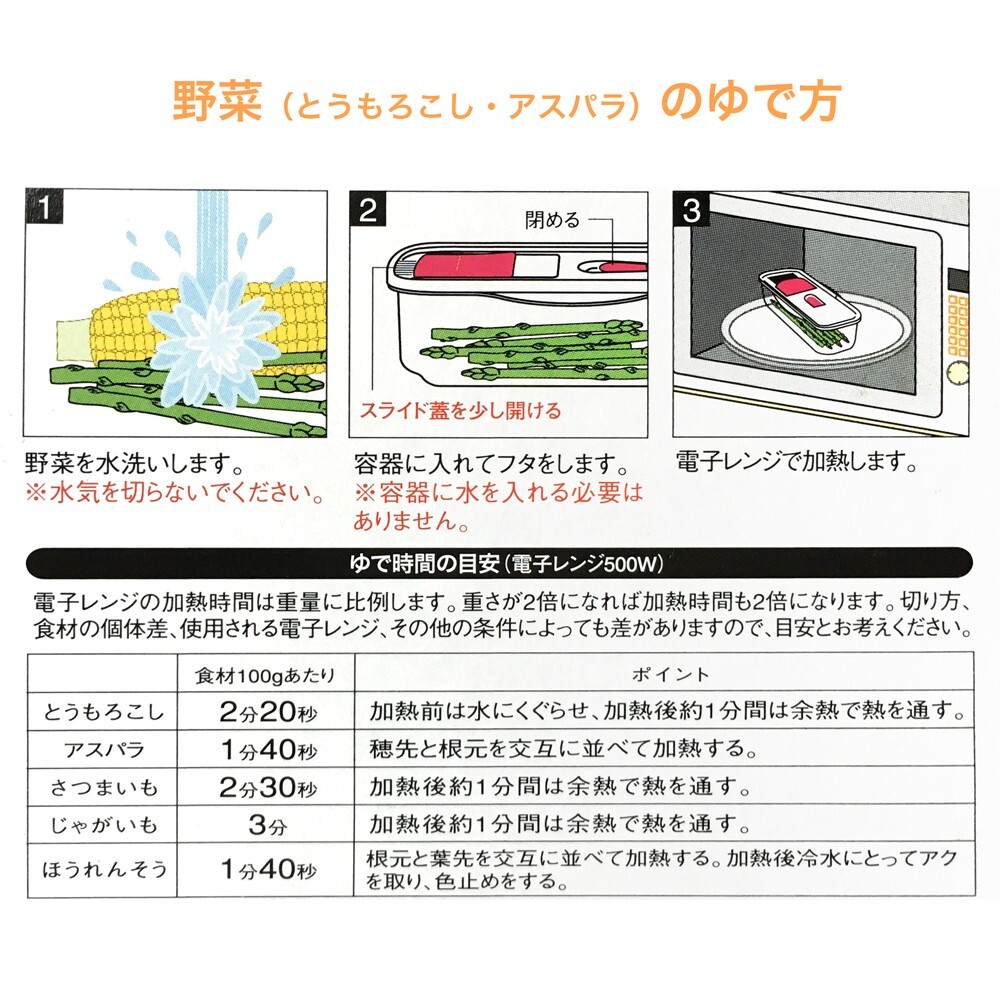 野菜（とうもろこし・アスパラ）のゆで方

1

野菜を水洗いします。
※水気を切らないでください。

2

閉める

スライド蓋を少し開ける

容器に入れてフタをします。
※容器に水を入れる必要はありません。

3

電子レンジで加熱します。

ゆで時間の目安（電子レンジ500W）

電子レンジの加熱時間は重量に比例します。重さが2倍になれば加熱時間も2倍になります。切り方、食材の個体差、使用される電子レンジ、その他の条件によっても差がありますので、目安とお考えください。

| | 食材100gあたり | ポイント |
|---|---|---|
| とうもろこし | 2分20秒 | 加熱前は水にくぐらせ、加熱後約1分間は余熱で熱を通す。 |
| アスパラ | 1分40秒 | 穂先と根元を交互に並べて加熱する。 |
| さつまいも | 2分30秒 | 加熱後約1分間は余熱で熱を通す。 |
| じゃがいも | 3分 | 加熱後約1分間は余熱で熱を通す。 |
| ほうれんそう | 1分40秒 | 根元と葉先を交互に並べて加熱する。加熱後冷水にとってアクを取り、色止めをする。 |